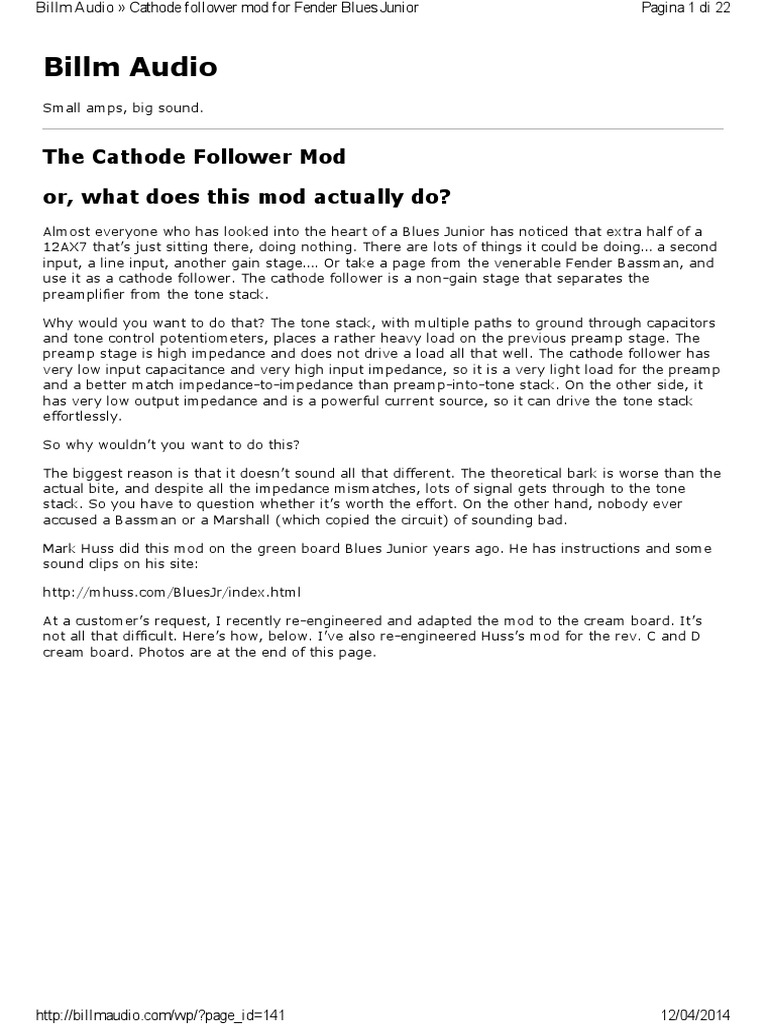 Billm Audio » Cathode follower mod for Fender Blues Junior

Pagina 1 di 22

Billm Audio

Small amps, big sound.

The Cathode Follower Mod

or, what does this mod actually do?

Almost everyone who has looked into the heart of a Blues Junior has noticed that extra half of a 12AX7 that's just sitting there, doing nothing. There are lots of things it could be doing... a second input, a line input, another gain stage.... Or take a page from the venerable Fender Bassman, and use it as a cathode follower. The cathode follower is a non-gain stage that separates the preamplifier from the tone stack.

Why would you want to do that? The tone stack, with multiple paths to ground through capacitors and tone control potentiometers, places a rather heavy load on the previous preamp stage. The preamp stage is high impedance and does not drive a load all that well. The cathode follower has very low input capacitance and very high input impedance, so it is a very light load for the preamp and a better match impedance-to-impedance than preamp-into-tone stack. On the other side, it has very low output impedance and is a powerful current source, so it can drive the tone stack effortlessly.

So why wouldn't you want to do this?

The biggest reason is that it doesn't sound all that different. The theoretical bark is worse than the actual bite, and despite all the impedance mismatches, lots of signal gets through to the tone stack. So you have to question whether it's worth the effort. On the other hand, nobody ever accused a Bassman or a Marshall (which copied the circuit) of sounding bad.

Mark Huss did this mod on the green board Blues Junior years ago. He has instructions and some sound clips on his site:

http://mhuss.com/BluesJr/index.html

At a customer's request, I recently re-engineered and adapted the mod to the cream board. It's not all that difficult. Here's how, below. I've also re-engineered Huss's mod for the rev. C and D cream board. Photos are at the end of this page.

http://billmaudio.com/wp/?page_id=141

12/04/2014